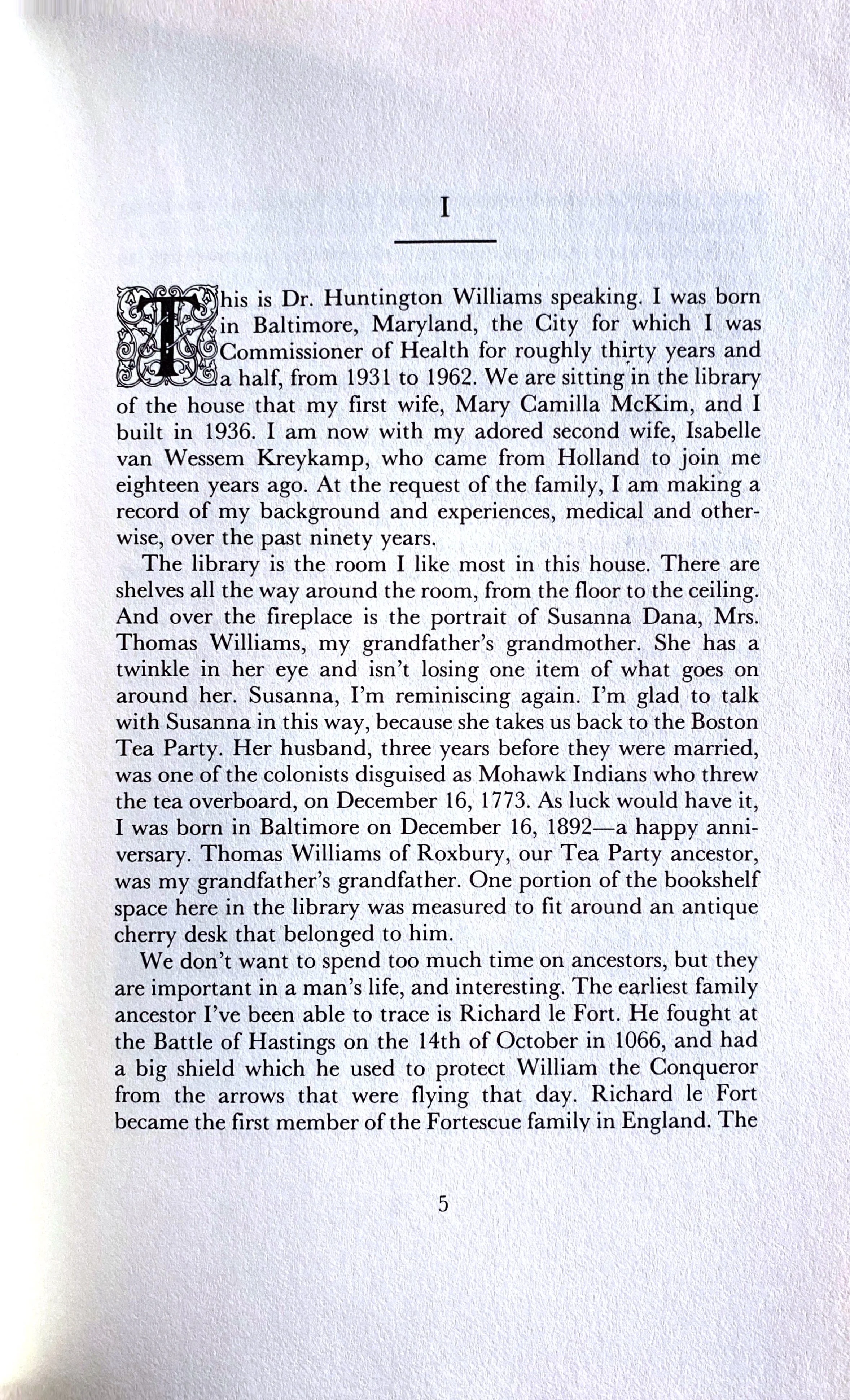 I

This is Dr. Huntington Williams speaking. I was born in Baltimore, Maryland, the City for which I was Commissioner of Health for roughly thirty years and a half, from 1931 to 1962. We are sitting in the library of the house that my first wife, Mary Camilla McKim, and I built in 1936. I am now with my adored second wife, Isabelle van Wessem Kreykamp, who came from Holland to join me eighteen years ago. At the request of the family, I am making a record of my background and experiences, medical and otherwise, over the past ninety years.

The library is the room I like most in this house. There are shelves all the way around the room, from the floor to the ceiling. And over the fireplace is the portrait of Susanna Dana, Mrs. Thomas Williams, my grandfather's grandmother. She has a twinkle in her eye and isn't losing one item of what goes on around her. Susanna, I'm reminiscing again. I'm glad to talk with Susanna in this way, because she takes us back to the Boston Tea Party. Her husband, three years before they were married, was one of the colonists disguised as Mohawk Indians who threw the tea overboard, on December 16, 1773. As luck would have it, I was born in Baltimore on December 16, 1892—a happy anniversary. Thomas Williams of Roxbury, our Tea Party ancestor, was my grandfather's grandfather. One portion of the bookshelf space here in the library was measured to fit around an antique cherry desk that belonged to him.

We don't want to spend too much time on ancestors, but they are important in a man's life, and interesting. The earliest family ancestor I've been able to trace is Richard le Fort. He fought at the Battle of Hastings on the 14th of October in 1066, and had a big shield which he used to protect William the Conqueror from the arrows that were flying that day. Richard le Fort became the first member of the Fortescue family in England. The

5